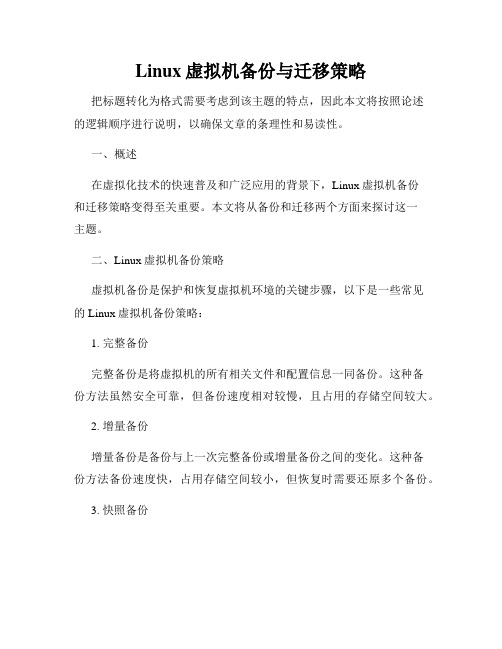 Linux 虚拟机备份与迁移策略

把标题转化为格式需要考虑到该主题的特点，因此本文将按照论述的逻辑顺序进行说明，以确保文章的条理性和易读性。

一、概述

在虚拟化技术的快速普及和广泛应用的背景下，Linux 虚拟机备份和迁移策略变得至关重要。本文将从备份和迁移两个方面来探讨这一主题。

二、Linux 虚拟机备份策略

虚拟机备份是保护和恢复虚拟机环境的关键步骤，以下是一些常见的 Linux 虚拟机备份策略：

1. 完整备份

完整备份是将虚拟机的所有相关文件和配置信息一同备份。这种备份方法虽然安全可靠，但备份速度相对较慢，且占用的存储空间较大。

2. 增量备份

增量备份是备份与上一次完整备份或增量备份之间的变化。这种备份方法备份速度快，占用存储空间较小，但恢复时需要还原多个备份。

3. 快照备份